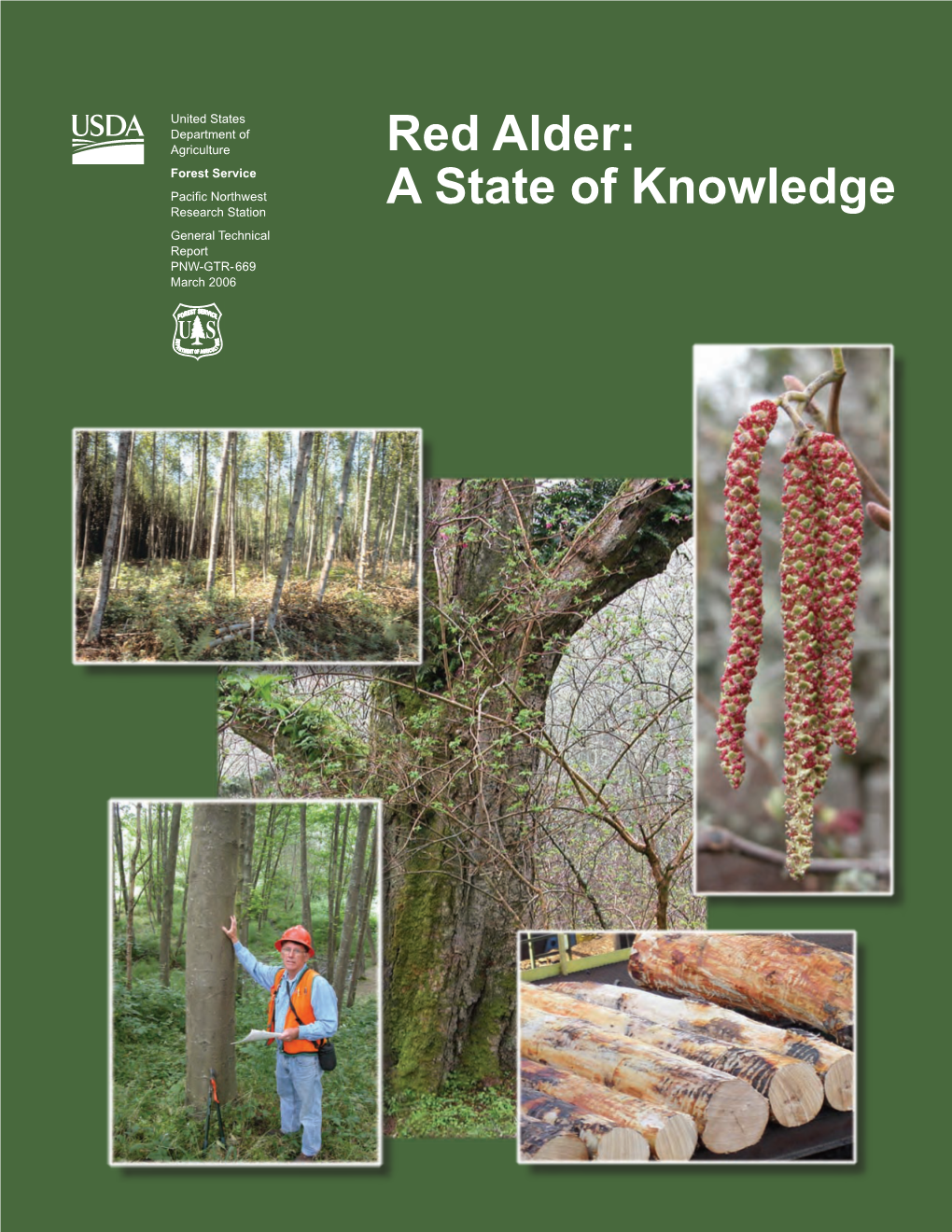 USDA

United States Department of Agriculture

Forest Service

Pacific Northwest Research Station

General Technical Report PNW-GTR-669 March 2006

FOREST SERVICE
U S
DEPARTMENT OF AGRICULTURE

Red Alder: A State of Knowledge